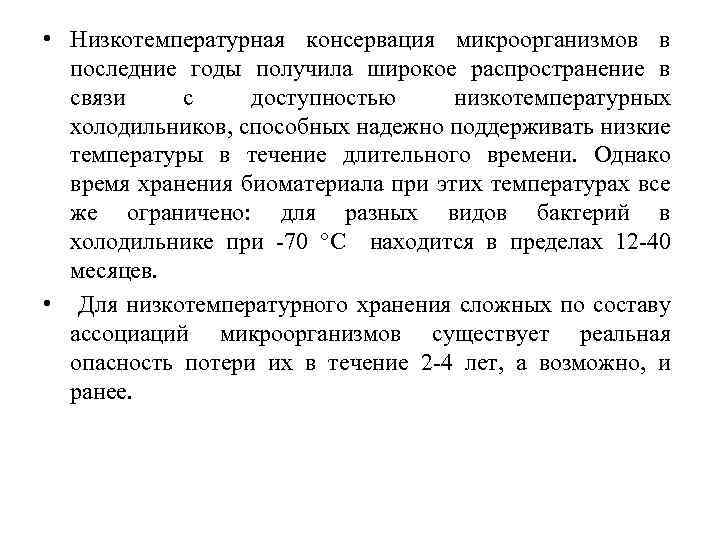 • Низкотемпературная консервация микроорганизмов в последние годы получила широкое распространение в связи с доступностью низкотемпературных холодильников, способных надежно поддерживать низкие температуры в течение длительного времени. Однако время хранения биоматериала при этих температурах все же ограничено: для разных видов бактерий в холодильнике при -70 °С находится в пределах 12-40 месяцев.

• Для низкотемпературного хранения сложных по составу ассоциаций микроорганизмов существует реальная опасность потери их в течение 2-4 лет, а возможно, и ранее.